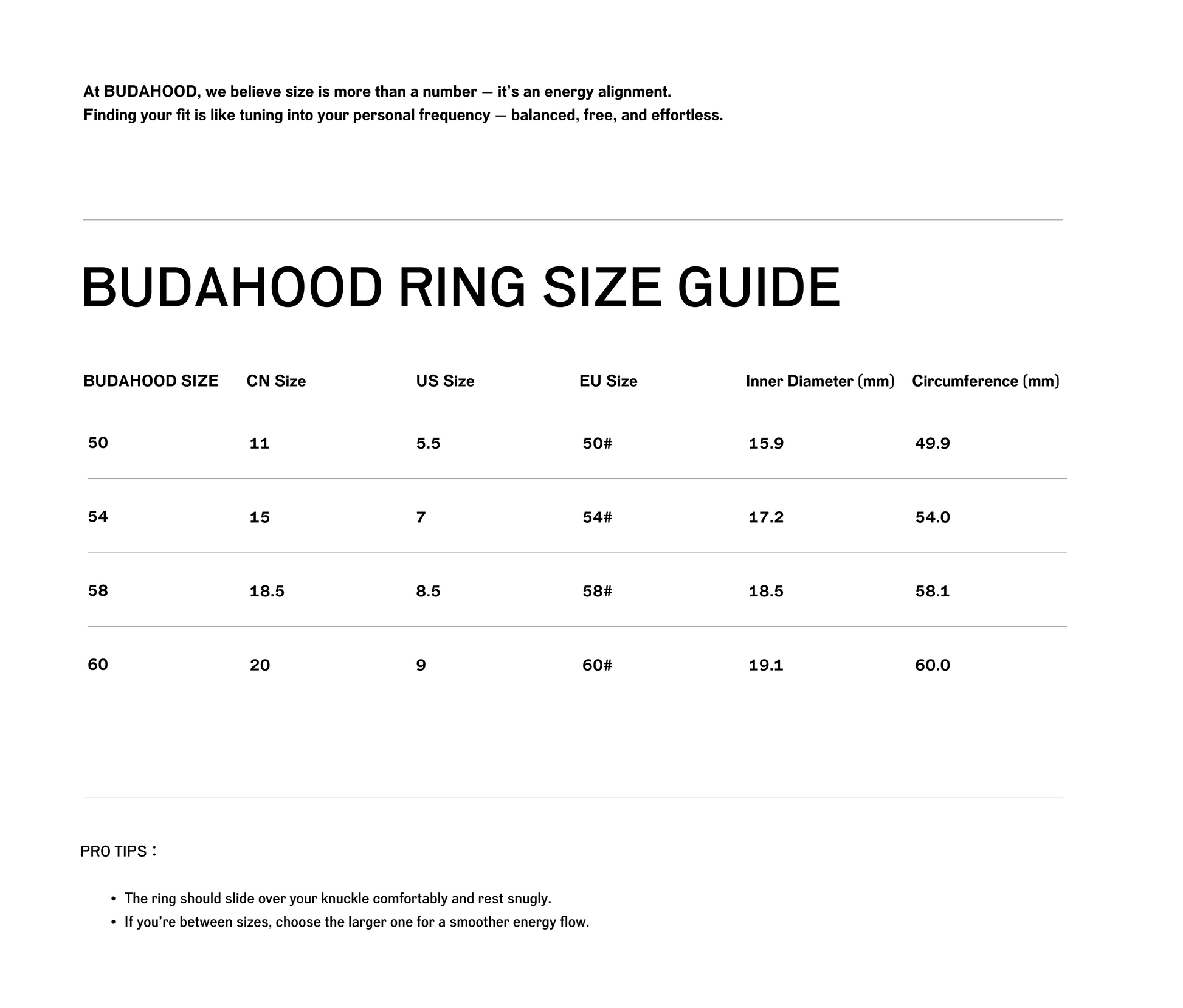 At BUDAHOOD, we believe size is more than a number — it's an energy alignment.
Finding your fit is like tuning into your personal frequency — balanced, free, and effortless.

BUDAHOOD RING SIZE GUIDE

| BUDAHOOD SIZE | CN Size | US Size | EU Size | Inner Diameter (mm) | Circumference (mm) |
|---|---|---|---|---|---|
| 50 | 11 | 5.5 | 50# | 15.9 | 49.9 |
| 54 | 15 | 7 | 54# | 17.2 | 54.0 |
| 58 | 18.5 | 8.5 | 58# | 18.5 | 58.1 |
| 60 | 20 | 9 | 60# | 19.1 | 60.0 |

PRO TIPS：

• The ring should slide over your knuckle comfortably and rest snugly.
• If you're between sizes, choose the larger one for a smoother energy flow.